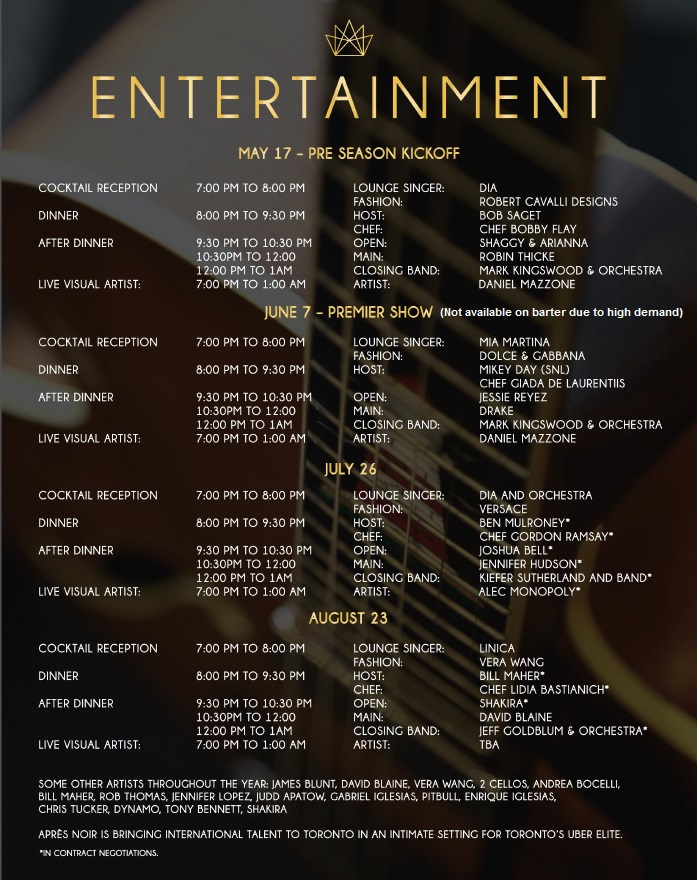 ENTERTAINMENT

MAY 17 - PRE SEASON KICKOFF

| | | | |
|---|---|---|---|
| COCKTAIL RECEPTION | 7:00 PM TO 8:00 PM | LOUNGE SINGER: | DIA |
| | | FASHION: | ROBERT CAVALLI DESIGNS |
| DINNER | 8:00 PM TO 9:30 PM | HOST: | BOB SAGET |
| | | CHEF: | CHEF BOBBY FLAY |
| AFTER DINNER | 9:30 PM TO 10:30 PM | OPEN: | SHAGGY & ARIANNA |
| | 10:30PM TO 12:00 | MAIN: | ROBIN THICKE |
| | 12:00 PM TO 1AM | CLOSING BAND: | MARK KINGSWOOD & ORCHESTRA |
| LIVE VISUAL ARTIST: | 7:00 PM TO 1:00 AM | ARTIST: | DANIEL MAZZONE |

JUNE 7 - PREMIER SHOW (Not available on barter due to high demand)

| | | | |
|---|---|---|---|
| COCKTAIL RECEPTION | 7:00 PM TO 8:00 PM | LOUNGE SINGER: | MIA MARTINA |
| | | FASHION: | DOLCE & GABBANA |
| DINNER | 8:00 PM TO 9:30 PM | HOST: | MIKEY DAY (SNL) |
| | | | CHEF GIADA DE LAURENTIIS |
| AFTER DINNER | 9:30 PM TO 10:30 PM | OPEN: | JESSIE REYEZ |
| | 10:30PM TO 12:00 | MAIN: | DRAKE |
| | 12:00 PM TO 1AM | CLOSING BAND: | MARK KINGSWOOD & ORCHESTRA |
| LIVE VISUAL ARTIST: | 7:00 PM TO 1:00 AM | ARTIST: | DANIEL MAZZONE |

JULY 26

| | | | |
|---|---|---|---|
| COCKTAIL RECEPTION | 7:00 PM TO 8:00 PM | LOUNGE SINGER: | DIA AND ORCHESTRA |
| | | FASHION: | VERSACE |
| DINNER | 8:00 PM TO 9:30 PM | HOST: | BEN MULRONEY* |
| | | CHEF: | CHEF GORDON RAMSAY* |
| AFTER DINNER | 9:30 PM TO 10:30 PM | OPEN: | JOSHUA BELL* |
| | 10:30PM TO 12:00 | MAIN: | JENNIFER HUDSON* |
| | 12:00 PM TO 1AM | CLOSING BAND: | KIEFER SUTHERLAND AND BAND* |
| LIVE VISUAL ARTIST: | 7:00 PM TO 1:00 AM | ARTIST: | ALEC MONOPOLY* |

AUGUST 23

| | | | |
|---|---|---|---|
| COCKTAIL RECEPTION | 7:00 PM TO 8:00 PM | LOUNGE SINGER: | LINICA |
| | | FASHION: | VERA WANG |
| DINNER | 8:00 PM TO 9:30 PM | HOST: | BILL MAHER* |
| | | CHEF: | CHEF LIDIA BASTIANICH* |
| AFTER DINNER | 9:30 PM TO 10:30 PM | OPEN: | SHAKIRA* |
| | 10:30PM TO 12:00 | MAIN: | DAVID BLAINE |
| | 12:00 PM TO 1AM | CLOSING BAND: | JEFF GOLDBLUM & ORCHESTRA* |
| LIVE VISUAL ARTIST: | 7:00 PM TO 1:00 AM | ARTIST: | TBA |

SOME OTHER ARTISTS THROUGHOUT THE YEAR: JAMES BLUNT, DAVID BLAINE, VERA WANG, 2 CELLOS, ANDREA BOCELLI, BILL MAHER, ROB THOMAS, JENNIFER LOPEZ, JUDD APATOW, GABRIEL IGLESIAS, PITBULL, ENRIQUE IGLESIAS, CHRIS TUCKER, DYNAMO, TONY BENNETT, SHAKIRA

APRÈS NOIR IS BRINGING INTERNATIONAL TALENT TO TORONTO IN AN INTIMATE SETTING FOR TORONTO'S UBER ELITE.

*IN CONTRACT NEGOTIATIONS.